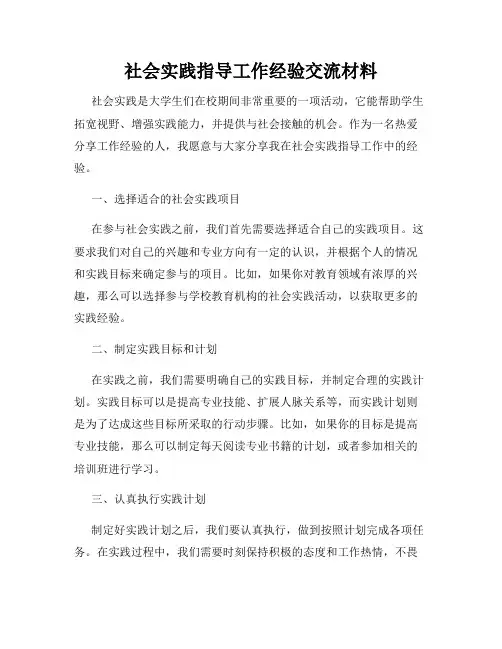 社会实践指导工作经验交流材料

社会实践是大学生们在校期间非常重要的一项活动，它能帮助学生拓宽视野、增强实践能力，并提供与社会接触的机会。作为一名热爱分享工作经验的人，我愿意与大家分享我在社会实践指导工作中的经验。

一、选择适合的社会实践项目

在参与社会实践之前，我们首先需要选择适合自己的实践项目。这要求我们对自己的兴趣和专业方向有一定的认识，并根据个人的情况和实践目标来确定参与的项目。比如，如果你对教育领域有浓厚的兴趣，那么可以选择参与学校教育机构的社会实践活动，以获取更多的实践经验。

二、制定实践目标和计划

在实践之前，我们需要明确自己的实践目标，并制定合理的实践计划。实践目标可以是提高专业技能、扩展人脉关系等，而实践计划则是为了达成这些目标所采取的行动步骤。比如，如果你的目标是提高专业技能，那么可以制定每天阅读专业书籍的计划，或者参加相关的培训班进行学习。

三、认真执行实践计划

制定好实践计划之后，我们要认真执行，做到按照计划完成各项任务。在实践过程中，我们需要时刻保持积极的态度和工作热情，不畏